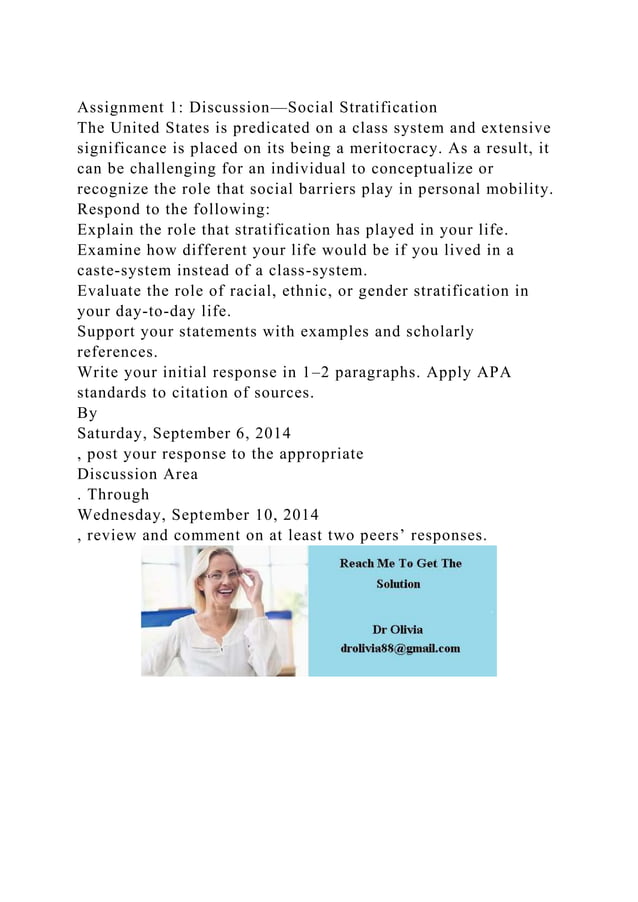 Assignment 1: Discussion—Social Stratification
The United States is predicated on a class system and extensive significance is placed on its being a meritocracy. As a result, it can be challenging for an individual to conceptualize or recognize the role that social barriers play in personal mobility.
Respond to the following:
Explain the role that stratification has played in your life.
Examine how different your life would be if you lived in a caste-system instead of a class-system.
Evaluate the role of racial, ethnic, or gender stratification in your day-to-day life.
Support your statements with examples and scholarly references.
Write your initial response in 1–2 paragraphs. Apply APA standards to citation of sources.
By
Saturday, September 6, 2014
, post your response to the appropriate
Discussion Area
. Through
Wednesday, September 10, 2014
, review and comment on at least two peers' responses.

Reach Me To Get The Solution

Dr Olivia
drolivia88@gmail.com